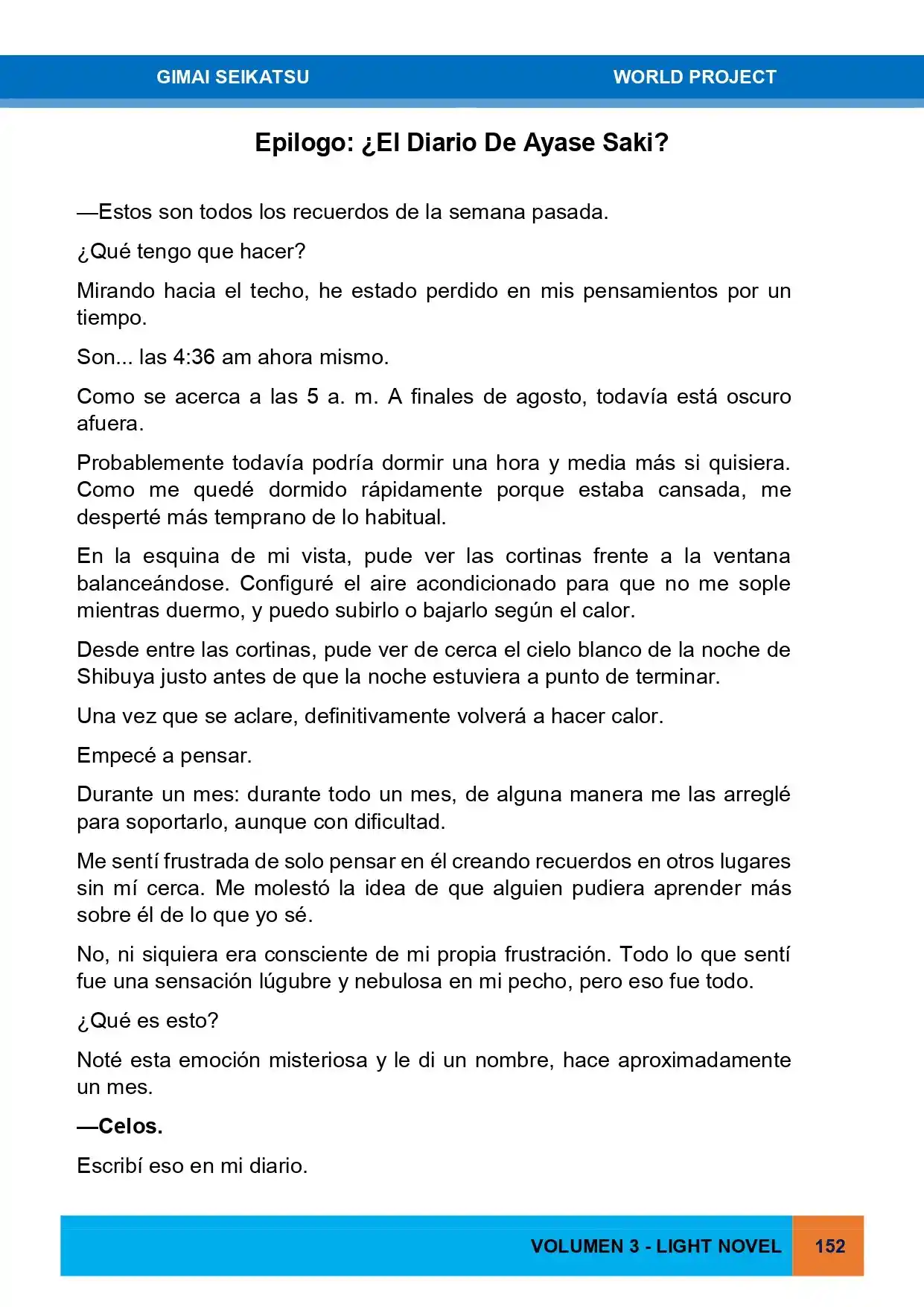 GIMAI SEIKATSU WORLD PROJECT

Epilogo: ¿El Diario De Ayase Saki?

—Estos son todos los recuerdos de la semana pasada.

¿Qué tengo que hacer?

Mirando hacia el techo, he estado perdido en mis pensamientos por un tiempo.

Son... las 4:36 am ahora mismo.

Como se acerca a las 5 a. m. A finales de agosto, todavía está oscuro afuera.

Probablemente todavía podría dormir una hora y media más si quisiera. Como me quedé dormido rápidamente porque estaba cansada, me desperté más temprano de lo habitual.

En la esquina de mi vista, pude ver las cortinas frente a la ventana balanceándose. Configuré el aire acondicionado para que no me sople mientras duermo, y puedo subirlo o bajarlo según el calor.

Desde entre las cortinas, pude ver de cerca el cielo blanco de la noche de Shibuya justo antes de que la noche estuviera a punto de terminar.

Una vez que se aclare, definitivamente volverá a hacer calor.

Empecé a pensar.

Durante un mes: durante todo un mes, de alguna manera me las arreglé para soportarlo, aunque con dificultad.

Me sentí frustrada de solo pensar en él creando recuerdos en otros lugares sin mí cerca. Me molestó la idea de que alguien pudiera aprender más sobre él de lo que yo sé.

No, ni siquiera era consciente de mi propia frustración. Todo lo que sentí fue una sensación lúgubre y nebulosa en mi pecho, pero eso fue todo.

¿Qué es esto?

Noté esta emoción misteriosa y le di un nombre, hace aproximadamente un mes.

—Celos.

Escribí eso en mi diario.

VOLUMEN 3 - LIGHT NOVEL 152